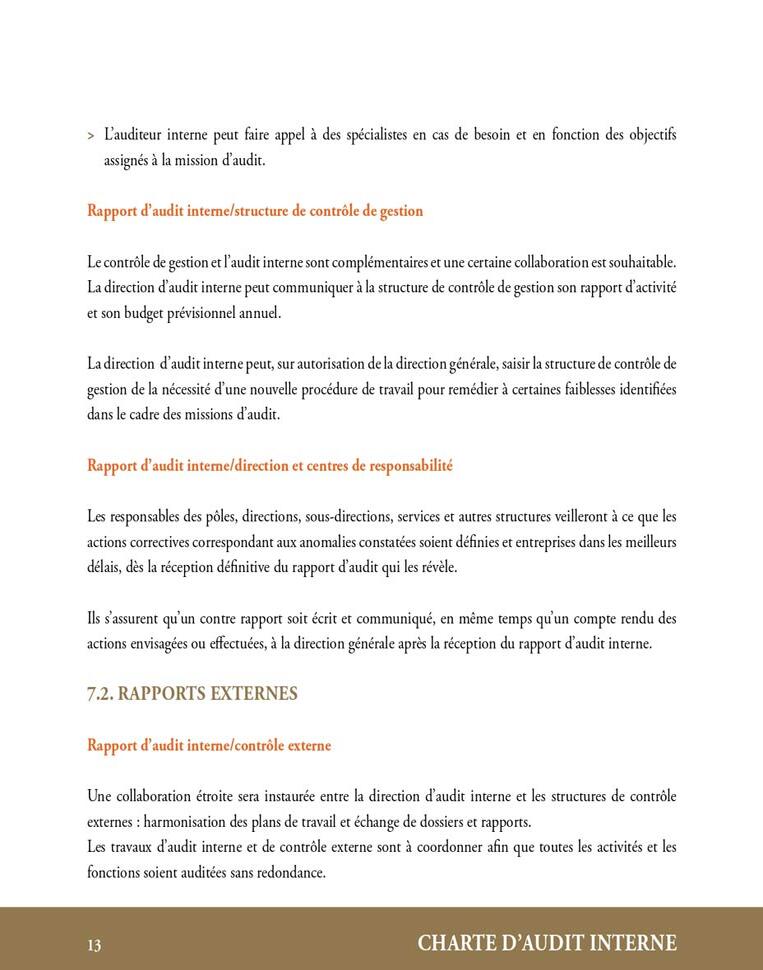 > L'auditeur interne peut faire appel à des spécialistes en cas de besoin et en fonction des objectifs assignés à la mission d'audit.

Rapport d'audit interne/structure de contrôle de gestion

Le contrôle de gestion et l'audit interne sont complémentaires et une certaine collaboration est souhaitable. La direction d'audit interne peut communiquer à la structure de contrôle de gestion son rapport d'activité et son budget prévisionnel annuel.

La direction d'audit interne peut, sur autorisation de la direction générale, saisir la structure de contrôle de gestion de la nécessité d'une nouvelle procédure de travail pour remédier à certaines faiblesses identifiées dans le cadre des missions d'audit.

Rapport d'audit interne/direction et centres de responsabilité

Les responsables des pôles, directions, sous-directions, services et autres structures veilleront à ce que les actions correctives correspondant aux anomalies constatées soient définies et entreprises dans les meilleurs délais, dès la réception définitive du rapport d'audit qui les révèle.

Ils s'assurent qu'un contre rapport soit écrit et communiqué, en même temps qu'un compte rendu des actions envisagées ou effectuées, à la direction générale après la réception du rapport d'audit interne.

7.2. RAPPORTS EXTERNES

Rapport d'audit interne/contrôle externe

Une collaboration étroite sera instaurée entre la direction d'audit interne et les structures de contrôle externes : harmonisation des plans de travail et échange de dossiers et rapports.
Les travaux d'audit interne et de contrôle externe sont à coordonner afin que toutes les activités et les fonctions soient auditées sans redondance.

13

CHARTE D'AUDIT INTERNE